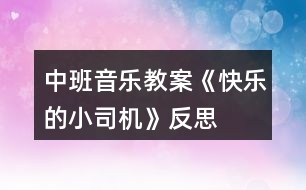 中班音乐教案《快乐的小司机》反思